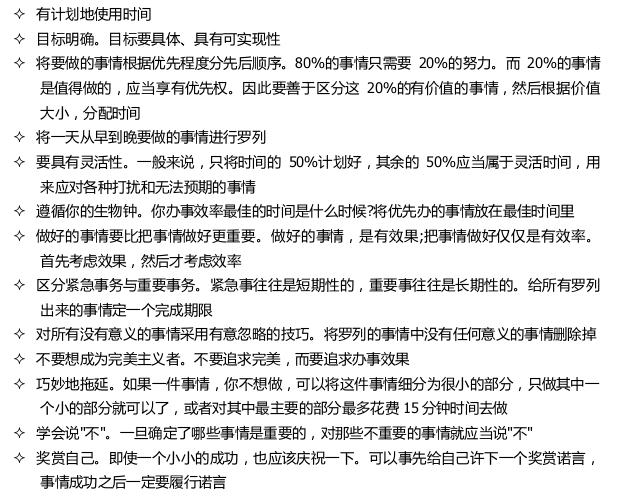 ✧ 有计划地使用时间
✧ 目标明确。目标要具体、具有可实现性
✧ 将要做的事情根据优先程度分先后顺序。80%的事情只需要 20%的努力。而 20%的事情是值得做的，应当享有优先权。因此要善于区分这 20%的有价值的事情，然后根据价值大小，分配时间
✧ 将一天从早到晚要做的事情进行罗列
✧ 要具有灵活性。一般来说，只将时间的 50%计划好，其余的 50%应当属于灵活时间，用来应对各种打扰和无法预期的事情
✧ 遵循你的生物钟。你办事效率最佳的时间是什么时候?将优先办的事情放在最佳时间里
✧ 做好的事情要比把事情做好更重要。做好的事情，是有效果;把事情做好仅仅是有效率。首先考虑效果，然后才考虑效率
✧ 区分紧急事务与重要事务。紧急事往往是短期性的，重要事往往是长期性的。给所有罗列出来的事情定一个完成期限
✧ 对所有没有意义的事情采用有意忽略的技巧。将罗列的事情中没有任何意义的事情删除掉
✧ 不要想成为完美主义者。不要追求完美，而要追求办事效果
✧ 巧妙地拖延。如果一件事情，你不想做，可以将这件事情细分为很小的部分，只做其中一个小的部分就可以了，或者对其中最主要的部分最多花费 15 分钟时间去做
✧ 学会说"不"。一旦确定了哪些事情是重要的，对那些不重要的事情就应当说"不"
✧ 奖赏自己。即使一个小小的成功，也应该庆祝一下。可以事先给自己许下一个奖赏诺言，事情成功之后一定要履行诺言